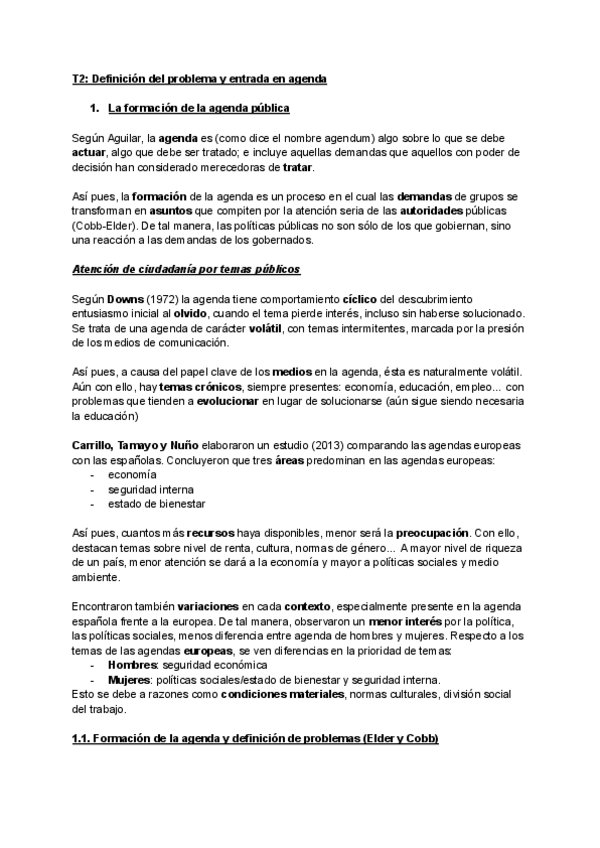 T2: Definición del problema y entrada en agenda

1. La formación de la agenda pública

Según Aguilar, la agenda es (como dice el nombre agendum) algo sobre lo que se debe actuar, algo que debe ser tratado; e incluye aquellas demandas que aquellos con poder de decisión han considerado merecedoras de tratar.

Así pues, la formación de la agenda es un proceso en el cual las demandas de grupos se transforman en asuntos que compiten por la atención seria de las autoridades públicas (Cobb-Elder). De tal manera, las políticas públicas no son sólo de los que gobiernan, sino una reacción a las demandas de los gobernados.

Atención de ciudadanía por temas públicos

Según Downs (1972) la agenda tiene comportamiento cíclico del descubrimiento entusiasmo inicial al olvido, cuando el tema pierde interés, incluso sin haberse solucionado. Se trata de una agenda de carácter volátil, con temas intermitentes, marcada por la presión de los medios de comunicación.

Así pues, a causa del papel clave de los medios en la agenda, ésta es naturalmente volátil. Aún con ello, hay temas crónicos, siempre presentes: economía, educación, empleo... con problemas que tienden a evolucionar en lugar de solucionarse (aún sigue siendo necesaria la educación)

Carrillo, Tamayo y Nuño elaboraron un estudio (2013) comparando las agendas europeas con las españolas. Concluyeron que tres áreas predominan en las agendas europeas:
- economía
- seguridad interna
- estado de bienestar

Así pues, cuantos más recursos haya disponibles, menor será la preocupación. Con ello, destacan temas sobre nivel de renta, cultura, normas de género... A mayor nivel de riqueza de un país, menor atención se dará a la economía y mayor a políticas sociales y medio ambiente.

Encontraron también variaciones en cada contexto, especialmente presente en la agenda española frente a la europea. De tal manera, observaron un menor interés por la política, las políticas sociales, menos diferencia entre agenda de hombres y mujeres. Respecto a los temas de las agendas europeas, se ven diferencias en la prioridad de temas:
- Hombres: seguridad económica
- Mujeres: políticas sociales/estado de bienestar y seguridad interna.
Esto se debe a razones como condiciones materiales, normas culturales, división social del trabajo.

1.1. Formación de la agenda y definición de problemas (Elder y Cobb)